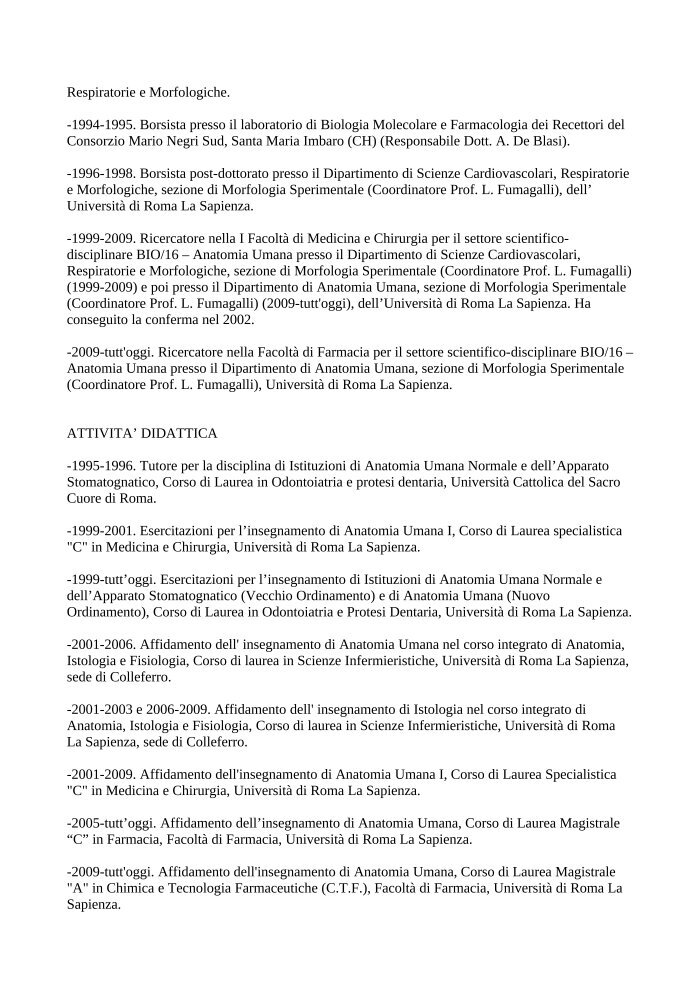 Respiratorie e Morfologiche.

-1994-1995. Borsista presso il laboratorio di Biologia Molecolare e Farmacologia dei Recettori del Consorzio Mario Negri Sud, Santa Maria Imbaro (CH) (Responsabile Dott. A. De Blasi).

-1996-1998. Borsista post-dottorato presso il Dipartimento di Scienze Cardiovascolari, Respiratorie e Morfologiche, sezione di Morfologia Sperimentale (Coordinatore Prof. L. Fumagalli), dell' Università di Roma La Sapienza.

-1999-2009. Ricercatore nella I Facoltà di Medicina e Chirurgia per il settore scientifico-disciplinare BIO/16 – Anatomia Umana presso il Dipartimento di Scienze Cardiovascolari, Respiratorie e Morfologiche, sezione di Morfologia Sperimentale (Coordinatore Prof. L. Fumagalli) (1999-2009) e poi presso il Dipartimento di Anatomia Umana, sezione di Morfologia Sperimentale (Coordinatore Prof. L. Fumagalli) (2009-tutt'oggi), dell'Università di Roma La Sapienza. Ha conseguito la conferma nel 2002.

-2009-tutt'oggi. Ricercatore nella Facoltà di Farmacia per il settore scientifico-disciplinare BIO/16 – Anatomia Umana presso il Dipartimento di Anatomia Umana, sezione di Morfologia Sperimentale (Coordinatore Prof. L. Fumagalli), Università di Roma La Sapienza.

ATTIVITA' DIDATTICA

-1995-1996. Tutore per la disciplina di Istituzioni di Anatomia Umana Normale e dell'Apparato Stomatognatico, Corso di Laurea in Odontoiatria e protesi dentaria, Università Cattolica del Sacro Cuore di Roma.

-1999-2001. Esercitazioni per l'insegnamento di Anatomia Umana I, Corso di Laurea specialistica "C" in Medicina e Chirurgia, Università di Roma La Sapienza.

-1999-tutt'oggi. Esercitazioni per l'insegnamento di Istituzioni di Anatomia Umana Normale e dell'Apparato Stomatognatico (Vecchio Ordinamento) e di Anatomia Umana (Nuovo Ordinamento), Corso di Laurea in Odontoiatria e Protesi Dentaria, Università di Roma La Sapienza.

-2001-2006. Affidamento dell' insegnamento di Anatomia Umana nel corso integrato di Anatomia, Istologia e Fisiologia, Corso di laurea in Scienze Infermieristiche, Università di Roma La Sapienza, sede di Colleferro.

-2001-2003 e 2006-2009. Affidamento dell' insegnamento di Istologia nel corso integrato di Anatomia, Istologia e Fisiologia, Corso di laurea in Scienze Infermieristiche, Università di Roma La Sapienza, sede di Colleferro.

-2001-2009. Affidamento dell'insegnamento di Anatomia Umana I, Corso di Laurea Specialistica "C" in Medicina e Chirurgia, Università di Roma La Sapienza.

-2005-tutt'oggi. Affidamento dell'insegnamento di Anatomia Umana, Corso di Laurea Magistrale "C" in Farmacia, Facoltà di Farmacia, Università di Roma La Sapienza.

-2009-tutt'oggi. Affidamento dell'insegnamento di Anatomia Umana, Corso di Laurea Magistrale "A" in Chimica e Tecnologia Farmaceutiche (C.T.F.), Facoltà di Farmacia, Università di Roma La Sapienza.